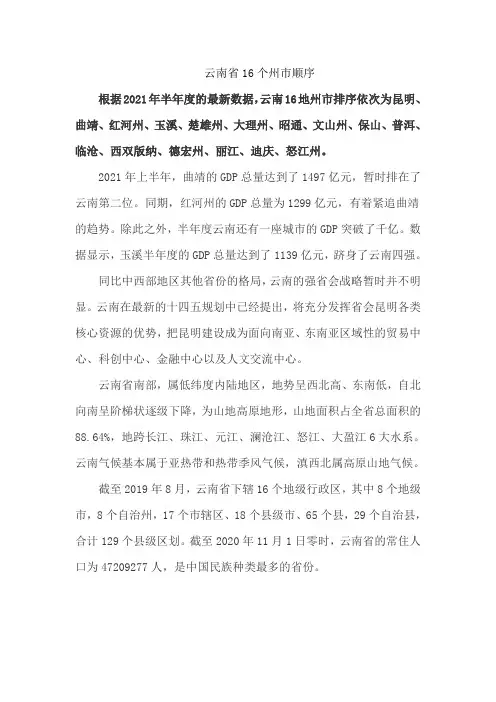 云南省 16 个州市顺序

根据2021年半年度的最新数据，云南16地州市排序依次为昆明、曲靖、红河州、玉溪、楚雄州、大理州、昭通、文山州、保山、普洱、临沧、西双版纳、德宏州、丽江、迪庆、怒江州。

2021 年上半年，曲靖的 GDP 总量达到了 1497 亿元，暂时排在了云南第二位。同期，红河州的 GDP 总量为 1299 亿元，有着紧追曲靖的趋势。除此之外，半年度云南还有一座城市的 GDP 突破了千亿。数据显示，玉溪半年度的 GDP 总量达到了 1139 亿元，跻身了云南四强。

同比中西部地区其他省份的格局，云南的强省会战略暂时并不明显。云南在最新的十四五规划中已经提出，将充分发挥省会昆明各类核心资源的优势，把昆明建设成为面向南亚、东南亚区域性的贸易中心、科创中心、金融中心以及人文交流中心。

云南省南部，属低纬度内陆地区，地势呈西北高、东南低，自北向南呈阶梯状逐级下降，为山地高原地形，山地面积占全省总面积的 88.64%，地跨长江、珠江、元江、澜沧江、怒江、大盈江 6 大水系。云南气候基本属于亚热带和热带季风气候，滇西北属高原山地气候。

截至 2019 年 8 月，云南省下辖 16 个地级行政区，其中 8 个地级市，8 个自治州，17 个市辖区、18 个县级市、65 个县，29 个自治县，合计 129 个县级区划。截至 2020 年 11 月 1 日零时，云南省的常住人口为 47209277 人，是中国民族种类最多的省份。